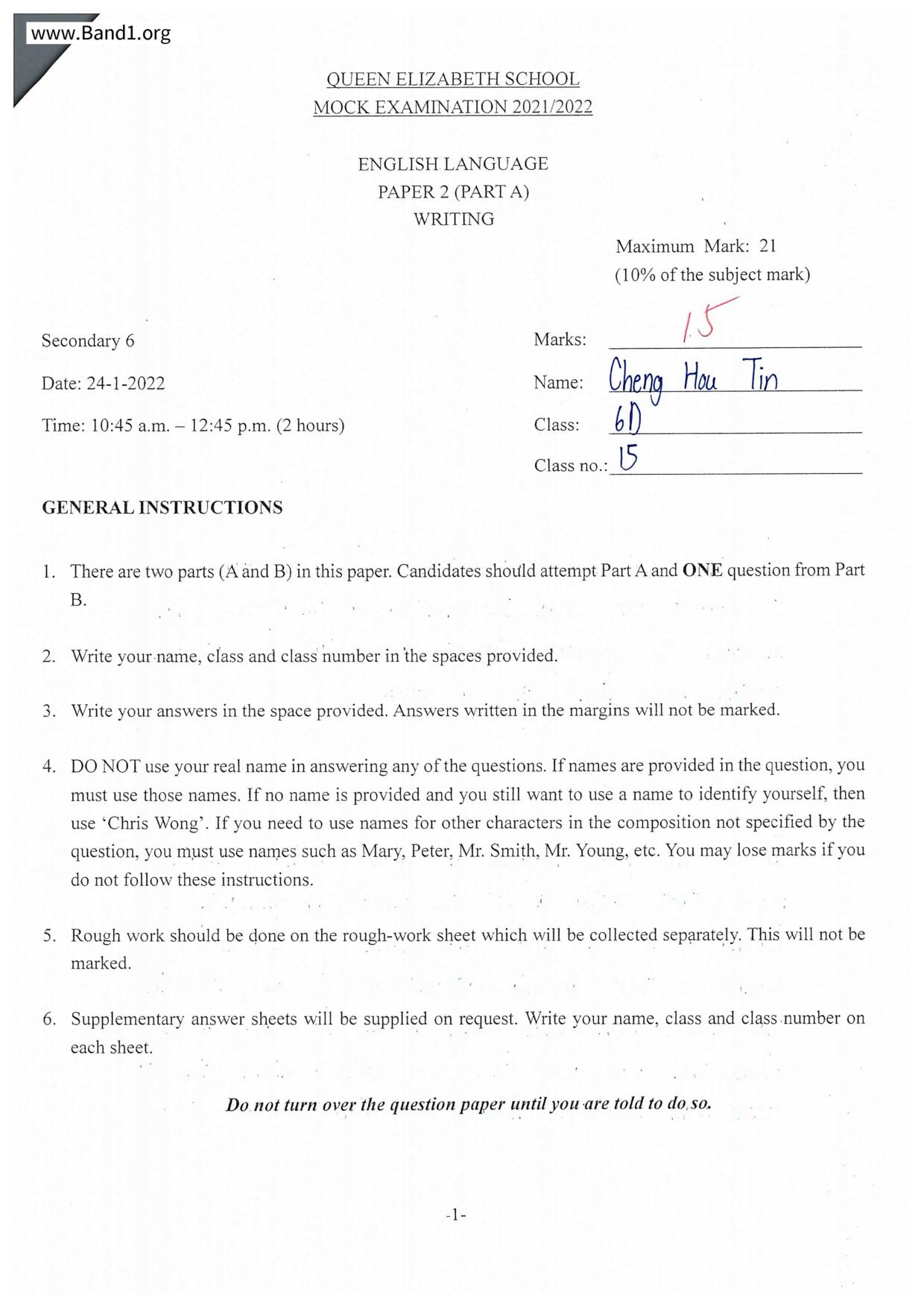 www.Band1.org

QUEEN ELIZABETH SCHOOL
MOCK EXAMINATION 2021/2022

ENGLISH LANGUAGE
PAPER 2 (PART A)
WRITING

Maximum Mark: 21
(10% of the subject mark)

Secondary 6

Date: 24-1-2022

Time: 10:45 a.m. – 12:45 p.m. (2 hours)

Marks: 15

Name: Cheng Hou Tin

Class: 6D

Class no.: 15

GENERAL INSTRUCTIONS

1. There are two parts (A and B) in this paper. Candidates should attempt Part A and ONE question from Part B.

2. Write your name, class and class number in the spaces provided.

3. Write your answers in the space provided. Answers written in the margins will not be marked.

4. DO NOT use your real name in answering any of the questions. If names are provided in the question, you must use those names. If no name is provided and you still want to use a name to identify yourself, then use 'Chris Wong'. If you need to use names for other characters in the composition not specified by the question, you must use names such as Mary, Peter, Mr. Smith, Mr. Young, etc. You may lose marks if you do not follow these instructions.

5. Rough work should be done on the rough-work sheet which will be collected separately. This will not be marked.

6. Supplementary answer sheets will be supplied on request. Write your name, class and class number on each sheet.

Do not turn over the question paper until you are told to do so.

-1-